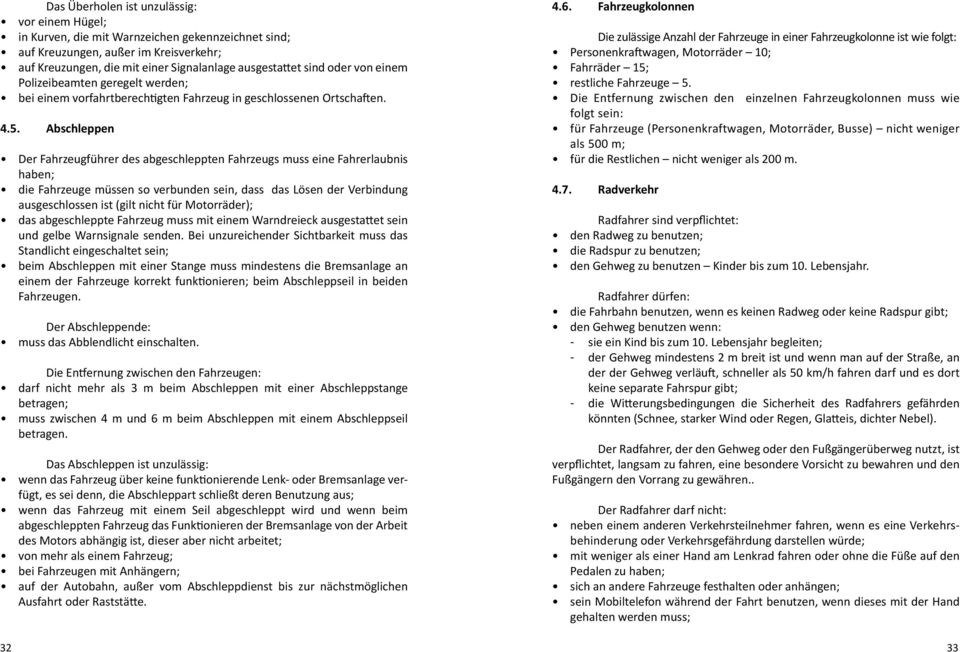 Das Überholen ist unzulässig:
• vor einem Hügel;
• in Kurven, die mit Warnzeichen gekennzeichnet sind;
• auf Kreuzungen, außer im Kreisverkehr;
• auf Kreuzungen, die mit einer Signalanlage ausgestattet sind oder von einem Polizeibeamten geregelt werden;
• bei einem vorfahrtberechtigten Fahrzeug in geschlossenen Ortschaften.

4.5. Abschleppen

• Der Fahrzeugführer des abgeschleppten Fahrzeugs muss eine Fahrerlaubnis haben;
• die Fahrzeuge müssen so verbunden sein, dass das Lösen der Verbindung ausgeschlossen ist (gilt nicht für Motorräder);
• das abgeschleppte Fahrzeug muss mit einem Warndreieck ausgestattet sein und gelbe Warnsignale senden. Bei unzureichender Sichtbarkeit muss das Standlicht eingeschaltet sein;
• beim Abschleppen mit einer Stange muss mindestens die Bremsanlage an einem der Fahrzeuge korrekt funktionieren; beim Abschleppseil in beiden Fahrzeugen.

Der Abschleppende:
• muss das Abblendlicht einschalten.

Die Entfernung zwischen den Fahrzeugen:
• darf nicht mehr als 3 m beim Abschleppen mit einer Abschleppstange betragen;
• muss zwischen 4 m und 6 m beim Abschleppen mit einem Abschleppseil betragen.

Das Abschleppen ist unzulässig:
• wenn das Fahrzeug über keine funktionierende Lenk- oder Bremsanlage verfügt, es sei denn, die Abschleppart schließt deren Benutzung aus;
• wenn das Fahrzeug mit einem Seil abgeschleppt wird und wenn beim abgeschleppten Fahrzeug das Funktionieren der Bremsanlage von der Arbeit des Motors abhängig ist, dieser aber nicht arbeitet;
• von mehr als einem Fahrzeug;
• bei Fahrzeugen mit Anhängern;
• auf der Autobahn, außer vom Abschleppdienst bis zur nächstmöglichen Ausfahrt oder Raststätte.

32

4.6. Fahrzeugkolonnen

Die zulässige Anzahl der Fahrzeuge in einer Fahrzeugkolonne ist wie folgt:
• Personenkraftwagen, Motorräder – 10;
• Fahrräder – 15;
• restliche Fahrzeuge – 5.
• Die Entfernung zwischen den einzelnen Fahrzeugkolonnen muss wie folgt sein:
• für Fahrzeuge (Personenkraftwagen, Motorräder, Busse) – nicht weniger als 500 m;
• für die Restlichen – nicht weniger als 200 m.

4.7. Radverkehr

Radfahrer sind verpflichtet:
• den Radweg zu benutzen;
• die Radspur zu benutzen;
• den Gehweg zu benutzen – Kinder bis zum 10. Lebensjahr.

Radfahrer dürfen:
• die Fahrbahn benutzen, wenn es keinen Radweg oder keine Radspur gibt;
• den Gehweg benutzen wenn:
- sie ein Kind bis zum 10. Lebensjahr begleiten;
- der Gehweg mindestens 2 m breit ist und wenn man auf der Straße, an der der Gehweg verläuft, schneller als 50 km/h fahren darf und es dort keine separate Fahrspur gibt;
- die Witterungsbedingungen die Sicherheit des Radfahrers gefährden könnten (Schnee, starker Wind oder Regen, Glatteis, dichter Nebel).

Der Radfahrer, der den Gehweg oder den Fußgängerüberweg nutzt, ist verpflichtet, langsam zu fahren, eine besondere Vorsicht zu bewahren und den Fußgängern den Vorrang zu gewähren..

Der Radfahrer darf nicht:
• neben einem anderen Verkehrsteilnehmer fahren, wenn es eine Verkehrsbehinderung oder Verkehrsgefährdung darstellen würde;
• mit weniger als einer Hand am Lenkrad fahren oder ohne die Füße auf den Pedalen zu haben;
• sich an andere Fahrzeuge festhalten oder anhängen;
• sein Mobiltelefon während der Fahrt benutzen, wenn dieses mit der Hand gehalten werden muss;

33